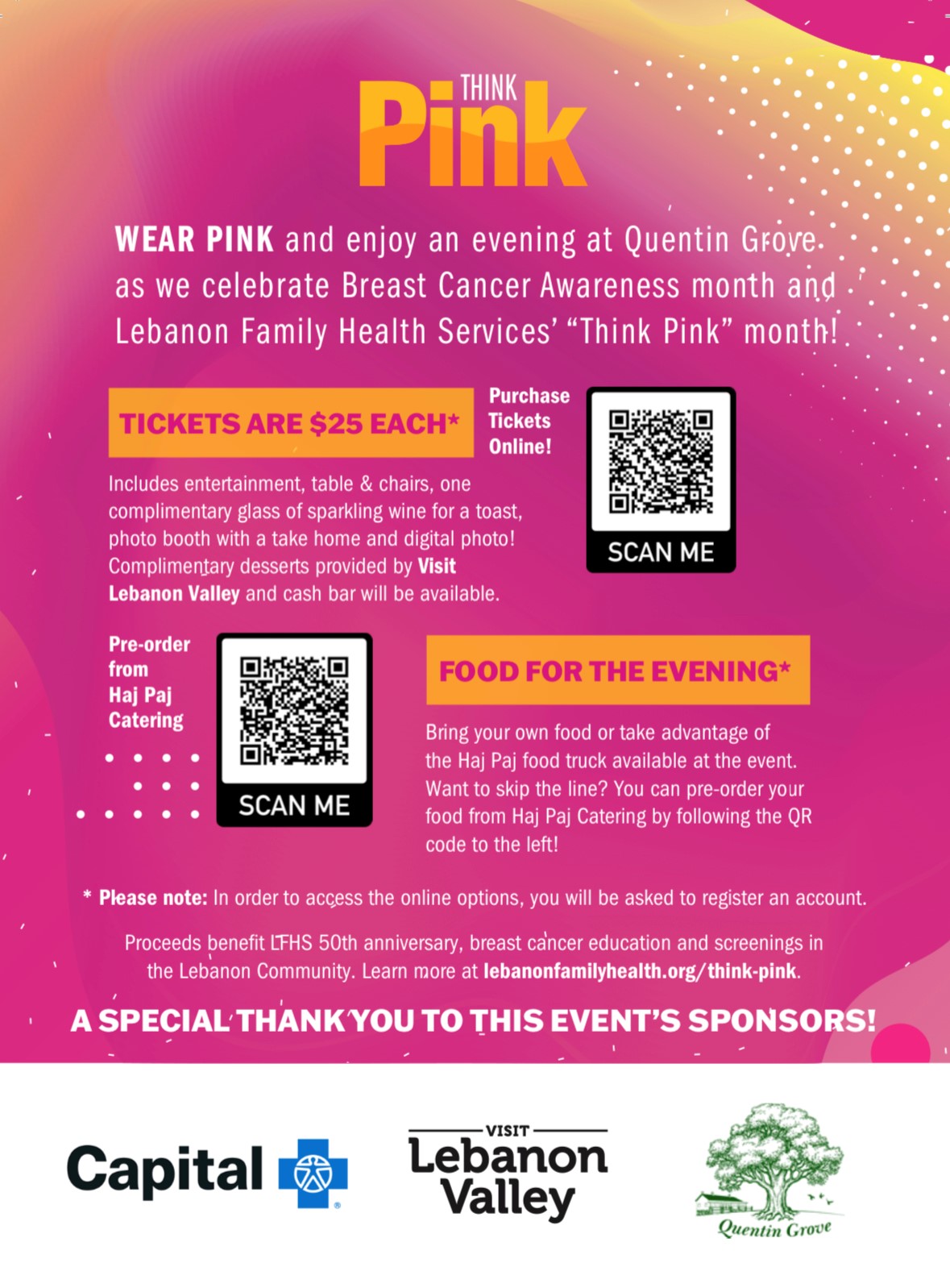 THINK
Pink

WEAR PINK and enjoy an evening at Quentin Grove as we celebrate Breast Cancer Awareness month and Lebanon Family Health Services' "Think Pink" month!

TICKETS ARE $25 EACH*

Purchase Tickets Online!

SCAN ME

Includes entertainment, table & chairs, one complimentary glass of sparkling wine for a toast, photo booth with a take home and digital photo! Complimentary desserts provided by Visit Lebanon Valley and cash bar will be available.

Pre-order from Haj Paj Catering

SCAN ME

FOOD FOR THE EVENING*

Bring your own food or take advantage of the Haj Paj food truck available at the event. Want to skip the line? You can pre-order your food from Haj Paj Catering by following the QR code to the left!

* Please note: In order to access the online options, you will be asked to register an account.

Proceeds benefit LFHS 50th anniversary, breast cancer education and screenings in the Lebanon Community. Learn more at lebanonfamilyhealth.org/think-pink.

A SPECIAL THANK YOU TO THIS EVENT'S SPONSORS!

Capital

VISIT
Lebanon Valley

Quentin Grove